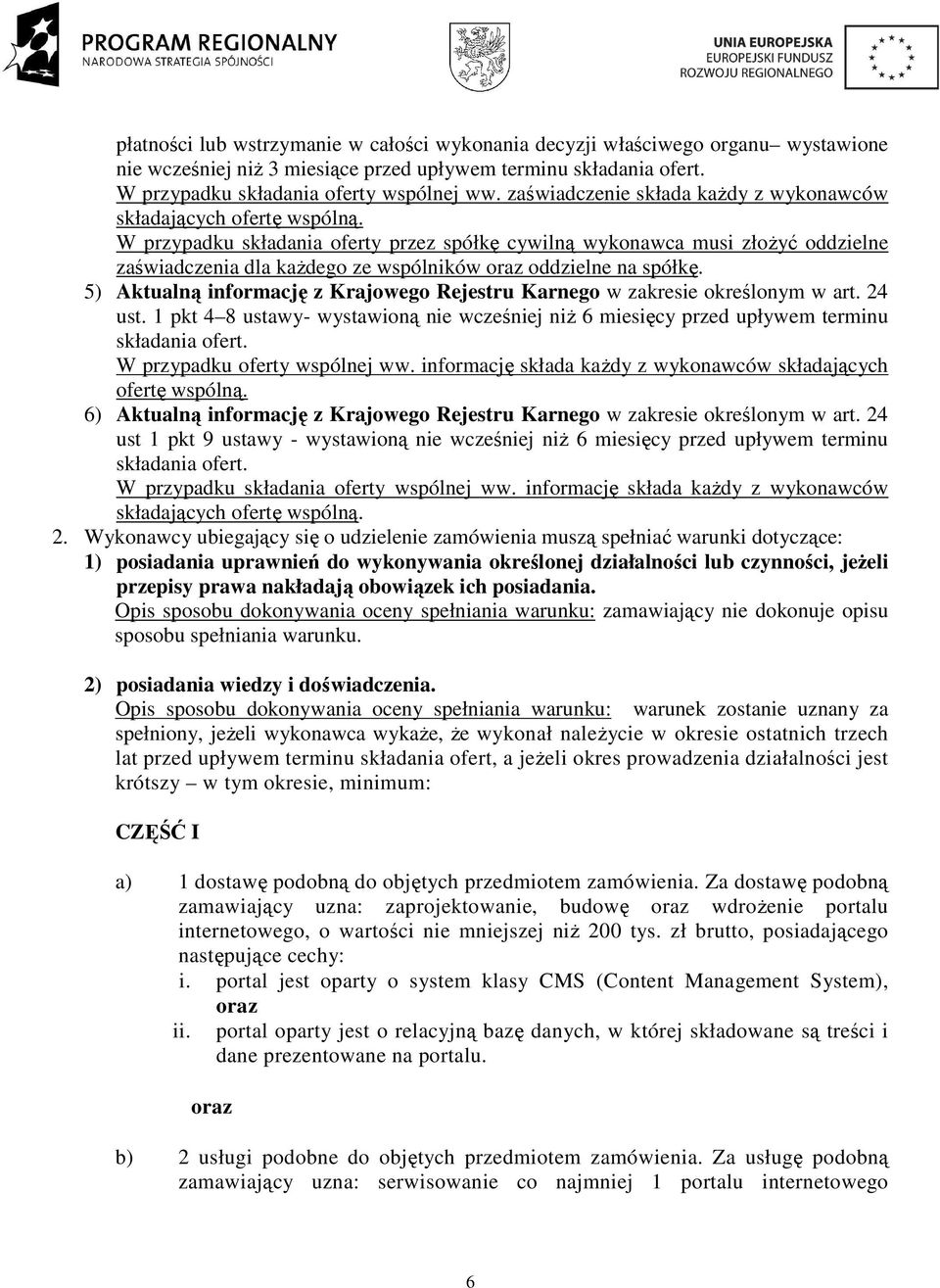 PROGRAM REGIONALNY
NARODOWA STRATEGIA SPÓJNOŚCI

UNIA EUROPEJSKA
EUROPEJSKI FUNDUSZ
ROZWOJU REGIONALNEGO

płatności lub wstrzymanie w całości wykonania decyzji właściwego organu– wystawione nie wcześniej niż 3 miesiące przed upływem terminu składania ofert.
W przypadku składania oferty wspólnej ww. zaświadczenie składa każdy z wykonawców składających ofertę wspólną.
W przypadku składania oferty przez spółkę cywilną wykonawca musi złożyć oddzielne zaświadczenia dla każdego ze wspólników oraz oddzielne na spółkę.

5) Aktualną informację z Krajowego Rejestru Karnego w zakresie określonym w art. 24 ust. 1 pkt 4–8 ustawy- wystawioną nie wcześniej niż 6 miesięcy przed upływem terminu składania ofert.
W przypadku oferty wspólnej ww. informację składa każdy z wykonawców składających ofertę wspólną.

6) Aktualną informację z Krajowego Rejestru Karnego w zakresie określonym w art. 24 ust 1 pkt 9 ustawy - wystawioną nie wcześniej niż 6 miesięcy przed upływem terminu składania ofert.
W przypadku składania oferty wspólnej ww. informację składa każdy z wykonawców składających ofertę wspólną.

2. Wykonawcy ubiegający się o udzielenie zamówienia muszą spełniać warunki dotyczące:
1) posiadania uprawnień do wykonywania określonej działalności lub czynności, jeżeli przepisy prawa nakładają obowiązek ich posiadania.
Opis sposobu dokonywania oceny spełniania warunku: zamawiający nie dokonuje opisu sposobu spełniania warunku.

2) posiadania wiedzy i doświadczenia.
Opis sposobu dokonywania oceny spełniania warunku: warunek zostanie uznany za spełniony, jeżeli wykonawca wykaże, że wykonał należycie w okresie ostatnich trzech lat przed upływem terminu składania ofert, a jeżeli okres prowadzenia działalności jest krótszy – w tym okresie, minimum:

CZĘŚĆ I

a) 1 dostawę podobną do objętych przedmiotem zamówienia. Za dostawę podobną zamawiający uzna: zaprojektowanie, budowę oraz wdrożenie portalu internetowego, o wartości nie mniejszej niż 200 tys. zł brutto, posiadającego następujące cechy:
i. portal jest oparty o system klasy CMS (Content Management System), oraz
ii. portal oparty jest o relacyjną bazę danych, w której składowane są treści i dane prezentowane na portalu.

oraz

b) 2 usługi podobne do objętych przedmiotem zamówienia. Za usługę podobną zamawiający uzna: serwisowanie co najmniej 1 portalu internetowego

6